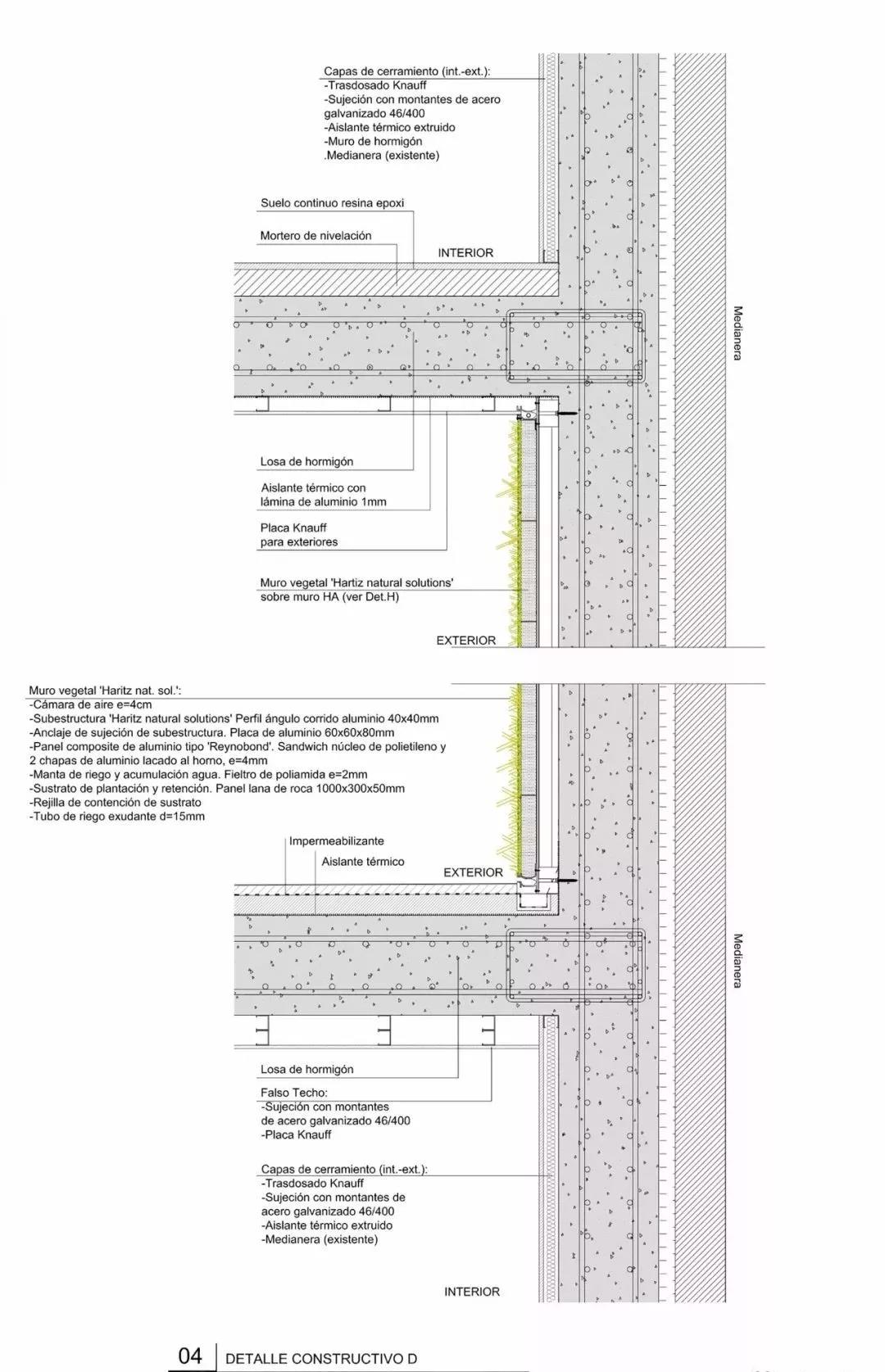 Capas de cerramiento (int.-ext.):
-Trasdosado Knauff
-Sujeción con montantes de acero galvanizado 46/400
-Aislante térmico extruido
-Muro de hormigón
.Medianera (existente)

Suelo continuo resina epoxi

Mortero de nivelación

INTERIOR

Medianera

Losa de hormigón

Aislante térmico con lámina de aluminio 1mm

Placa Knauff para exteriores

Muro vegetal 'Hartiz natural solutions' sobre muro HA (ver Det.H)

EXTERIOR

Muro vegetal 'Haritz nat. sol.':
-Cámara de aire e=4cm
-Subestructura 'Haritz natural solutions' Perfil ángulo corrido aluminio 40x40mm
-Anclaje de sujeción de subestructura. Placa de aluminio 60x60x80mm
-Panel composite de aluminio tipo 'Reynobond'. Sandwich núcleo de polietileno y 2 chapas de aluminio lacado al horno, e=4mm
-Manta de riego y acumulación agua. Fieltro de poliamida e=2mm
-Sustrato de plantación y retención. Panel lana de roca 1000x300x50mm
-Rejilla de contención de sustrato
-Tubo de riego exudante d=15mm

Impermeabilizante

Aislante térmico

EXTERIOR

Medianera

Losa de hormigón

Falso Techo:
-Sujeción con montantes de acero galvanizado 46/400
-Placa Knauff

Capas de cerramiento (int.-ext.):
-Trasdosado Knauff
-Sujeción con montantes de acero galvanizado 46/400
-Aislante térmico extruido
-Medianera (existente)

INTERIOR

04 DETALLE CONSTRUCTIVO D